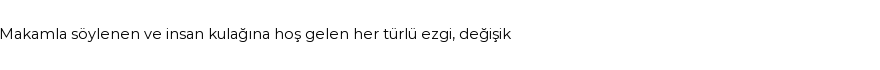 Makamla söylenen ve insan kulağına hoş gelen her türlü ezgi, değişik